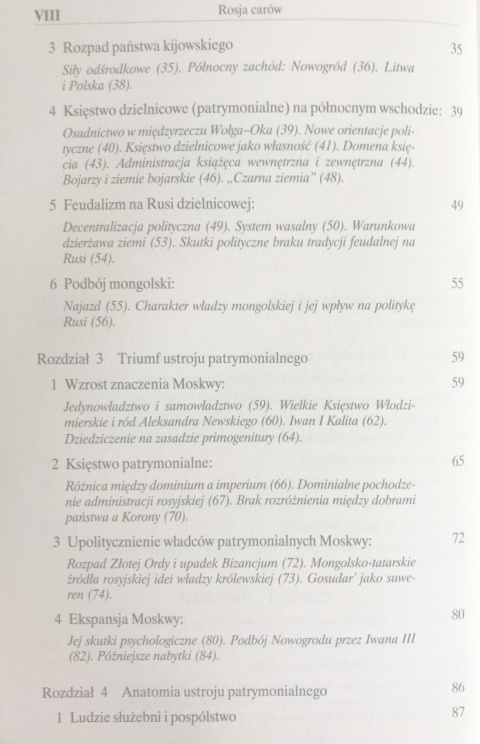 VIII Rosja carów

3 Rozpad państwa kijowskiego 35

Siły odśrodkowe (35). Północny zachód: Nowogród (36). Litwa i Polska (38).

4 Księstwo dzielnicowe (patrymonialne) na północnym wschodzie: 39

Osadnictwo w międzyrzeczu Wołga–Oka (39). Nowe orientacje polityczne (40). Księstwo dzielnicowe jako własność (41). Domena księcia (43). Administracja książęca wewnętrzna i zewnętrzna (44). Bojarzy i ziemie bojarskie (46). „Czarna ziemia" (48).

5 Feudalizm na Rusi dzielnicowej: 49

Decentralizacja polityczna (49). System wasalny (50). Warunkowa dzierżawa ziemi (53). Skutki polityczne braku tradycji feudalnej na Rusi (54).

6 Podbój mongolski: 55

Najazd (55). Charakter władzy mongolskiej i jej wpływ na politykę Rusi (56).

Rozdział 3 Triumf ustroju patrymonialnego 59

1 Wzrost znaczenia Moskwy: 59

Jedynowładztwo i samowładztwo (59). Wielkie Księstwo Włodzimierskie i ród Aleksandra Newskiego (60). Iwan I Kalita (62). Dziedziczenie na zasadzie primogenitury (64).

2 Księstwo patrymonialne: 65

Różnica między dominium a imperium (66). Dominialne pochodzenie administracji rosyjskiej (67). Brak rozróżnienia między dobrami państwa a Korony (70).

3 Upolitycznienie władców patrymonialnych Moskwy: 72

Rozpad Złotej Ordy i upadek Bizancjum (72). Mongolsko-tatarskie źródła rosyjskiej idei władzy królewskiej (73). Gosudar' jako suweren (74).

4 Ekspansja Moskwy: 80

Jej skutki psychologiczne (80). Podbój Nowogrodu przez Iwana III (82). Późniejsze nabytki (84).

Rozdział 4 Anatomia ustroju patrymonialnego 86

1 Ludzie służebni i pospólstwo 87